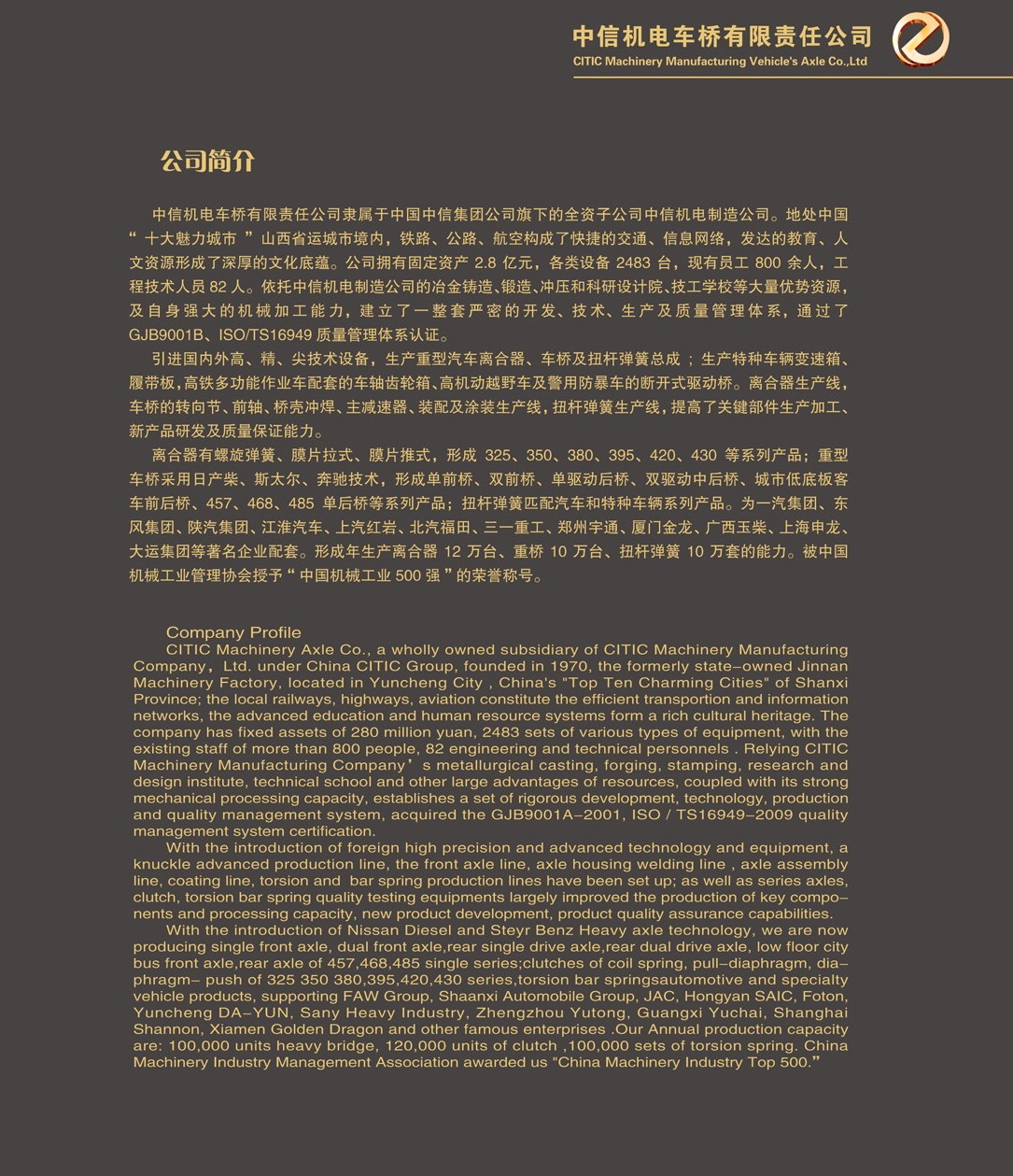 中信机电车桥有限责任公司
CITIC Machinery Manufacturing Vehicle's Axle Co.,Ltd

公司简介

中信机电车桥有限责任公司隶属于中国中信集团公司旗下的全资子公司中信机电制造公司。地处中国“十大魅力城市”山西省运城市境内，铁路、公路、航空构成了快捷的交通、信息网络，发达的教育、人文资源形成了深厚的文化底蕴。公司拥有固定资产 2.8 亿元，各类设备 2483 台，现有员工 800 余人，工程技术人员 82 人。依托中信机电制造公司的冶金铸造、锻造、冲压和科研设计院、技工学校等大量优势资源，及自身强大的机械加工能力，建立了一整套严密的开发、技术、生产及质量管理体系，通过了 GJB9001B、ISO/TS16949 质量管理体系认证。

引进国内外高、精、尖技术设备，生产重型汽车离合器、车桥及扭杆弹簧总成；生产特种车辆变速箱、履带板，高铁多功能作业车配套的车轴齿轮箱、高机动越野车及警用防暴车的断开式驱动桥。离合器生产线，车桥的转向节、前轴、桥壳冲焊、主减速器、装配及涂装生产线，扭杆弹簧生产线，提高了关键部件生产加工、新产品研发及质量保证能力。

离合器有螺旋弹簧、膜片拉式、膜片推式，形成 325、350、380、395、420、430 等系列产品；重型车桥采用日产柴、斯太尔、奔驰技术，形成单前桥、双前桥、单驱动后桥、双驱动中后桥、城市低底板客车前后桥、457、468、485 单后桥等系列产品；扭杆弹簧匹配汽车和特种车辆系列产品。为一汽集团、东风集团、陕汽集团、江淮汽车、上汽红岩、北汽福田、三一重工、郑州宇通、厦门金龙、广西玉柴、上海申龙、大运集团等著名企业配套。形成年生产离合器 12 万台、重桥 10 万台、扭杆弹簧 10 万套的能力。被中国机械工业管理协会授予“中国机械工业 500 强”的荣誉称号。

Company Profile
CITIC Machinery Axle Co., a wholly owned subsidiary of CITIC Machinery Manufacturing Company，Ltd. under China CITIC Group, founded in 1970, the formerly state-owned Jinnan Machinery Factory, located in Yuncheng City , China's "Top Ten Charming Cities" of Shanxi Province; the local railways, highways, aviation constitute the efficient transportion and information networks, the advanced education and human resource systems form a rich cultural heritage. The company has fixed assets of 280 million yuan, 2483 sets of various types of equipment, with the existing staff of more than 800 people, 82 engineering and technical personnels . Relying CITIC Machinery Manufacturing Company’s metallurgical casting, forging, stamping, research and design institute, technical school and other large advantages of resources, coupled with its strong mechanical processing capacity, establishes a set of rigorous development, technology, production and quality management system, acquired the GJB9001A-2001, ISO / TS16949-2009 quality management system certification.
With the introduction of foreign high precision and advanced technology and equipment, a knuckle advanced production line, the front axle line, axle housing welding line , axle assembly line, coating line, torsion and bar spring production lines have been set up; as well as series axles, clutch, torsion bar spring quality testing equipments largely improved the production of key components and processing capacity, new product development, product quality assurance capabilities.
With the introduction of Nissan Diesel and Steyr Benz Heavy axle technology, we are now producing single front axle, dual front axle,rear single drive axle,rear dual drive axle, low floor city bus front axle,rear axle of 457,468,485 single series;clutches of coil spring, pull-diaphragm, diaphragm- push of 325 350 380,395,420,430 series,torsion bar springsautomotive and specialty vehicle products, supporting FAW Group, Shaanxi Automobile Group, JAC, Hongyan SAIC, Foton, Yuncheng DA-YUN, Sany Heavy Industry, Zhengzhou Yutong, Guangxi Yuchai, Shanghai Shannon, Xiamen Golden Dragon and other famous enterprises .Our Annual production capacity are: 100,000 units heavy bridge, 120,000 units of clutch ,100,000 sets of torsion spring. China Machinery Industry Management Association awarded us "China Machinery Industry Top 500.”